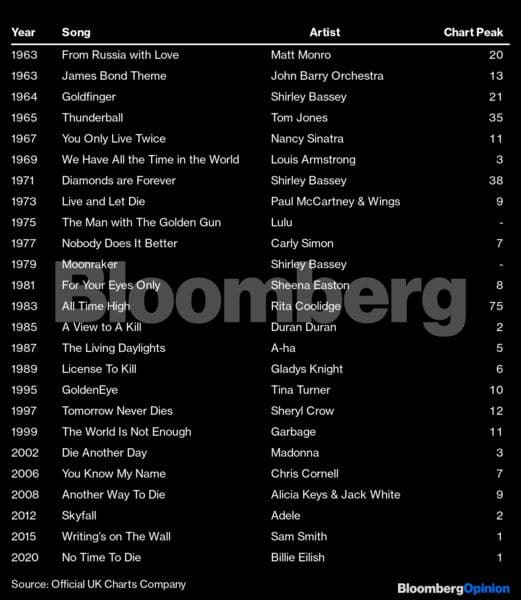 | Year | Song | Artist | Chart Peak |
|---|---|---|---|
| 1963 | From Russia with Love | Matt Monro | 20 |
| 1963 | James Bond Theme | John Barry Orchestra | 13 |
| 1964 | Goldfinger | Shirley Bassey | 21 |
| 1965 | Thunderball | Tom Jones | 35 |
| 1967 | You Only Live Twice | Nancy Sinatra | 11 |
| 1969 | We Have All the Time in the World | Louis Armstrong | 3 |
| 1971 | Diamonds are Forever | Shirley Bassey | 38 |
| 1973 | Live and Let Die | Paul McCartney & Wings | 9 |
| 1975 | The Man with The Golden Gun | Lulu | - |
| 1977 | Nobody Does It Better | Carly Simon | 7 |
| 1979 | Moonraker | Shirley Bassey | - |
| 1981 | For Your Eyes Only | Sheena Easton | 8 |
| 1983 | All Time High | Rita Coolidge | 75 |
| 1985 | A View to A Kill | Duran Duran | 2 |
| 1987 | The Living Daylights | A-ha | 5 |
| 1989 | License To Kill | Gladys Knight | 6 |
| 1995 | GoldenEye | Tina Turner | 10 |
| 1997 | Tomorrow Never Dies | Sheryl Crow | 12 |
| 1999 | The World Is Not Enough | Garbage | 11 |
| 2002 | Die Another Day | Madonna | 3 |
| 2006 | You Know My Name | Chris Cornell | 7 |
| 2008 | Another Way To Die | Alicia Keys & Jack White | 9 |
| 2012 | Skyfall | Adele | 2 |
| 2015 | Writing's on The Wall | Sam Smith | 1 |
| 2020 | No Time To Die | Billie Eilish | 1 |

Bloomberg

Source: Official UK Charts Company

BloombergOpinion